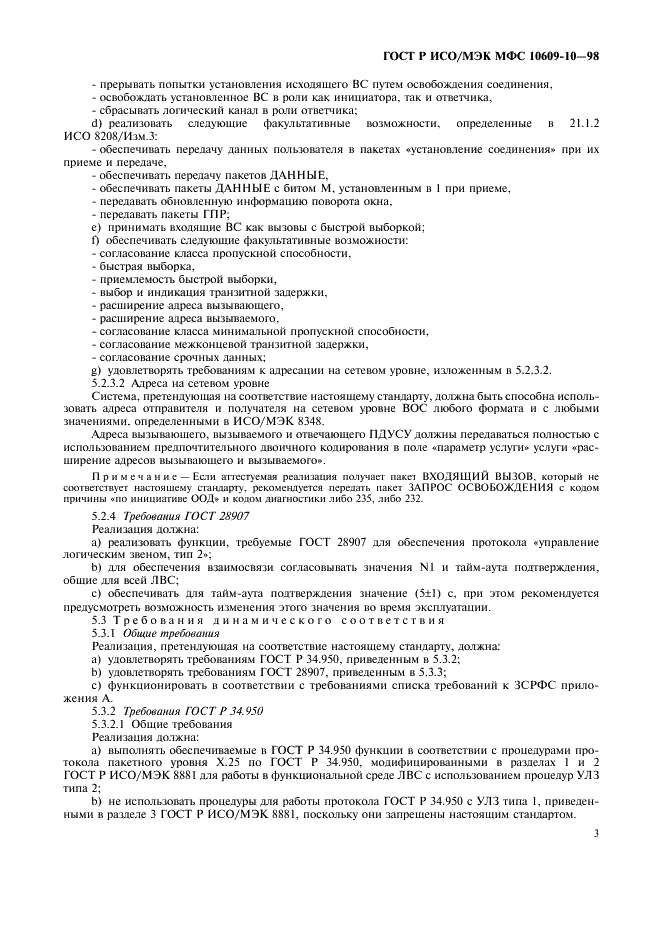 ГОСТ Р ИСО/МЭК МФС 10609-10—98

- прерывать попытки установления исходящего ВС путем освобождения соединения,
- освобождать установленное ВС в роли как инициатора, так и ответчика,
- сбрасывать логический канал в роли ответчика;
d) реализовать следующие факультативные возможности, определенные в 21.1.2 ИСО 8208/Изм.3:
- обеспечивать передачу данных пользователя в пакетах «установление соединения» при их приеме и передаче,
- обеспечивать передачу пакетов ДАННЫЕ,
- обеспечивать пакеты ДАННЫЕ с битом М, установленным в 1 при приеме,
- передавать обновленную информацию поворота окна,
- передавать пакеты ГПР;
e) принимать входящие ВС как вызовы с быстрой выборкой;
f) обеспечивать следующие факультативные возможности:
- согласование класса пропускной способности,
- быстрая выборка,
- приемлемость быстрой выборки,
- выбор и индикация транзитной задержки,
- расширение адреса вызывающего,
- расширение адреса вызываемого,
- согласование класса минимальной пропускной способности,
- согласование межконцевой транзитной задержки,
- согласование срочных данных;
g) удовлетворять требованиям к адресации на сетевом уровне, изложенным в 5.2.3.2.
5.2.3.2 Адреса на сетевом уровне
Система, претендующая на соответствие настоящему стандарту, должна быть способна использовать адреса отправителя и получателя на сетевом уровне ВОС любого формата и с любыми значениями, определенными в ИСО/МЭК 8348.
Адреса вызывающего, вызываемого и отвечающего ПДУСУ должны передаваться полностью с использованием предпочтительного двоичного кодирования в поле «параметр услуги» услуги «расширение адресов вызывающего и вызываемого».

Примечание — Если аттестуемая реализация получает пакет ВХОДЯЩИЙ ВЫЗОВ, который не соответствует настоящему стандарту, рекомендуется передать пакет ЗАПРОС ОСВОБОЖДЕНИЯ с кодом причины «по инициативе ООД» и кодом диагностики либо 235, либо 232.

5.2.4 Требования ГОСТ 28907
Реализация должна:
a) реализовать функции, требуемые ГОСТ 28907 для обеспечения протокола «управление логическим звеном, тип 2»;
b) для обеспечения взаимосвязи согласовывать значения N1 и тайм-аута подтверждения, общие для всей ЛВС;
c) обеспечивать для тайм-аута подтверждения значение (5±1) с, при этом рекомендуется предусмотреть возможность изменения этого значения во время эксплуатации.
5.3 Требования динамического соответствия
5.3.1 Общие требования
Реализация, претендующая на соответствие настоящему стандарту, должна:
a) удовлетворять требованиям ГОСТ Р 34.950, приведенным в 5.3.2;
b) удовлетворять требованиям ГОСТ 28907, приведенным в 5.3.3;
c) функционировать в соответствии с требованиями списка требований к ЗСРФС приложения А.
5.3.2 Требования ГОСТ Р 34.950
5.3.2.1 Общие требования
Реализация должна:
a) выполнять обеспечиваемые в ГОСТ Р 34.950 функции в соответствии с процедурами протокола пакетного уровня X.25 по ГОСТ Р 34.950, модифицированными в разделах 1 и 2 ГОСТ Р ИСО/МЭК 8881 для работы в функциональной среде ЛВС с использованием процедур УЛЗ типа 2;
b) не использовать процедуры для работы протокола ГОСТ Р 34.950 с УЛЗ типа 1, приведенными в разделе 3 ГОСТ Р ИСО/МЭК 8881, поскольку они запрещены настоящим стандартом.

3